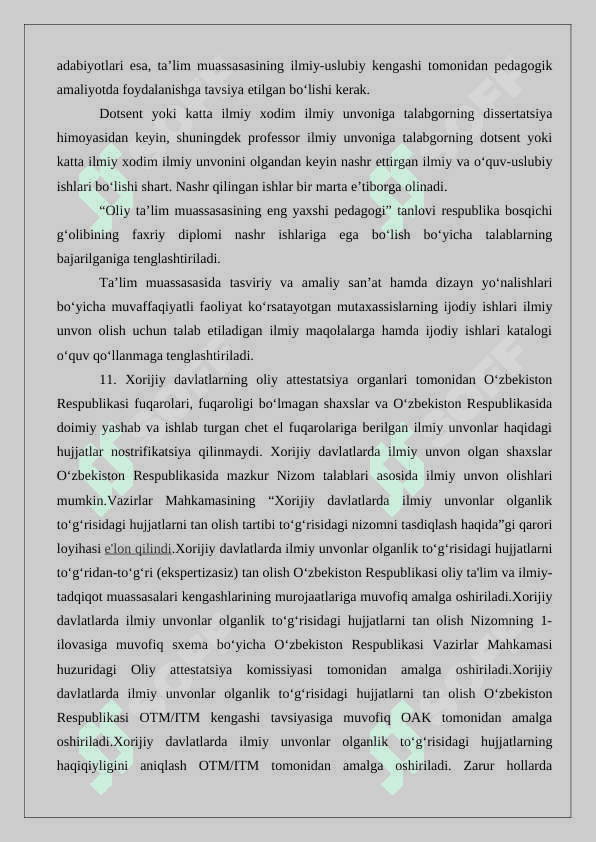 adabiyotlari esa, ta’lim muassasasining ilmiy-uslubiy kengashi tomonidan pedagogik amaliyotda foydalanishga tavsiya etilgan bo‘lishi kerak.

Dotsent yoki katta ilmiy xodim ilmiy unvoniga talabgorning dissertatsiya himoyasidan keyin, shuningdek professor ilmiy unvoniga talabgorning dotsent yoki katta ilmiy xodim ilmiy unvonini olgandan keyin nashr ettirgan ilmiy va o‘quv-uslubiy ishlari bo‘lishi shart. Nashr qilingan ishlar bir marta e’tiborga olinadi.

“Oliy ta’lim muassasasining eng yaxshi pedagogi” tanlovi respublika bosqichi g‘olibining faxriy diplomi nashr ishlariga ega bo‘lish bo‘yicha talablarning bajarilganiga tenglashtiriladi.

Ta’lim muassasasida tasviriy va amaliy san’at hamda dizayn yo‘nalishlari bo‘yicha muvaffaqiyatli faoliyat ko‘rsatayotgan mutaxassislarning ijodiy ishlari ilmiy unvon olish uchun talab etiladigan ilmiy maqolalarga hamda ijodiy ishlari katalogi o‘quv qo‘llanmaga tenglashtiriladi.

11. Xorijiy davlatlarning oliy attestatsiya organlari tomonidan O‘zbekiston Respublikasi fuqarolari, fuqaroligi bo‘lmagan shaxslar va O‘zbekiston Respublikasida doimiy yashab va ishlab turgan chet el fuqarolariga berilgan ilmiy unvonlar haqidagi hujjatlar nostrifikatsiya qilinmaydi. Xorijiy davlatlarda ilmiy unvon olgan shaxslar O‘zbekiston Respublikasida mazkur Nizom talablari asosida ilmiy unvon olishlari mumkin.Vazirlar Mahkamasining “Xorijiy davlatlarda ilmiy unvonlar olganlik to‘g‘risidagi hujjatlarni tan olish tartibi to‘g‘risidagi nizomni tasdiqlash haqida”gi qarori loyihasi e'lon qilindi.Xorijiy davlatlarda ilmiy unvonlar olganlik to‘g‘risidagi hujjatlarni to‘g‘ridan-to‘g‘ri (ekspertizasiz) tan olish O‘zbekiston Respublikasi oliy ta'lim va ilmiy-tadqiqot muassasalari kengashlarining murojaatlariga muvofiq amalga oshiriladi.Xorijiy davlatlarda ilmiy unvonlar olganlik to‘g‘risidagi hujjatlarni tan olish Nizomning 1-ilovasiga muvofiq sxema bo‘yicha O‘zbekiston Respublikasi Vazirlar Mahkamasi huzuridagi Oliy attestatsiya komissiyasi tomonidan amalga oshiriladi.Xorijiy davlatlarda ilmiy unvonlar olganlik to‘g‘risidagi hujjatlarni tan olish O‘zbekiston Respublikasi OTM/ITM kengashi tavsiyasiga muvofiq OAK tomonidan amalga oshiriladi.Xorijiy davlatlarda ilmiy unvonlar olganlik to‘g‘risidagi hujjatlarning haqiqiyligini aniqlash OTM/ITM tomonidan amalga oshiriladi. Zarur hollarda